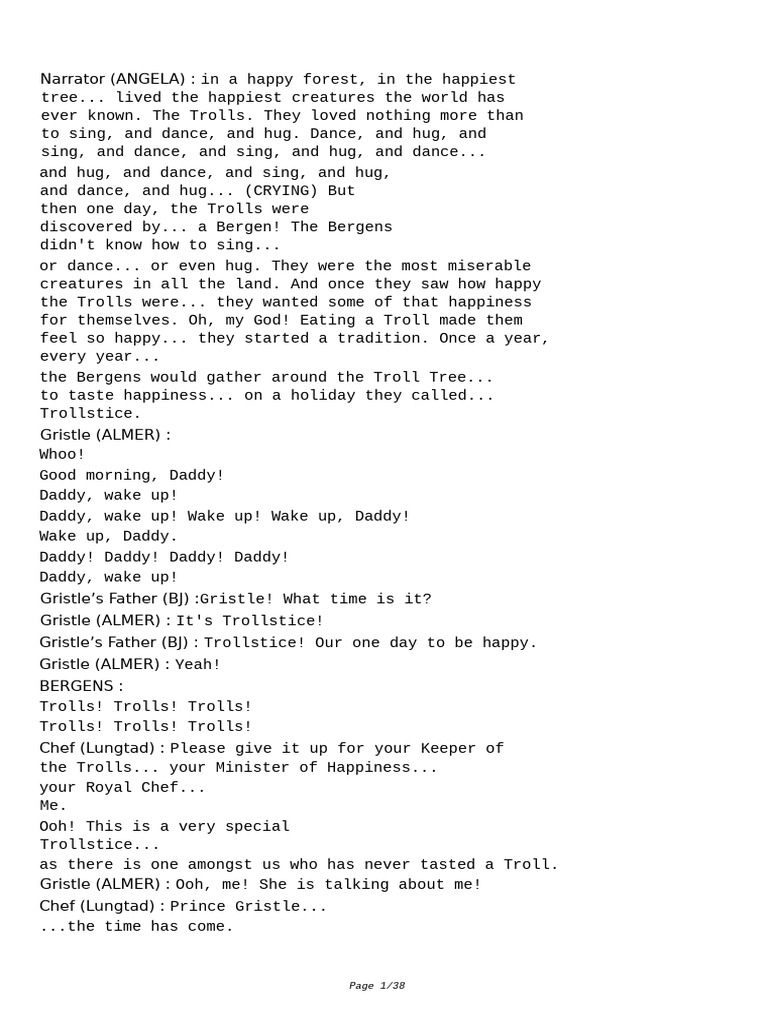 Narrator (ANGELA) : in a happy forest, in the happiest tree... lived the happiest creatures the world has ever known. The Trolls. They loved nothing more than to sing, and dance, and hug. Dance, and hug, and sing, and dance, and sing, and hug, and dance...
and hug, and dance, and sing, and hug, and dance, and hug... (CRYING) But then one day, the Trolls were discovered by... a Bergen! The Bergens didn't know how to sing...
or dance... or even hug. They were the most miserable creatures in all the land. And once they saw how happy the Trolls were... they wanted some of that happiness for themselves. Oh, my God! Eating a Troll made them feel so happy... they started a tradition. Once a year, every year...
the Bergens would gather around the Troll Tree... to taste happiness... on a holiday they called... Trollstice.
Gristle (ALMER) :
Whoo!
Good morning, Daddy!
Daddy, wake up!
Daddy, wake up! Wake up! Wake up, Daddy!
Wake up, Daddy.
Daddy! Daddy! Daddy! Daddy!
Daddy, wake up!
Gristle's Father (BJ) :Gristle! What time is it?
Gristle (ALMER) : It's Trollstice!
Gristle's Father (BJ) : Trollstice! Our one day to be happy.
Gristle (ALMER) : Yeah!
BERGENS :
Trolls! Trolls! Trolls!
Trolls! Trolls! Trolls!
Chef (Lungtad) : Please give it up for your Keeper of the Trolls... your Minister of Happiness...
your Royal Chef...
Me.
Ooh! This is a very special Trollstice...
as there is one amongst us who has never tasted a Troll.
Gristle (ALMER) : Ooh, me! She is talking about me!
Chef (Lungtad) : Prince Gristle...
...the time has come.

Page 1/38